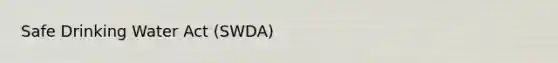 Safe Drinking Water Act (SWDA)